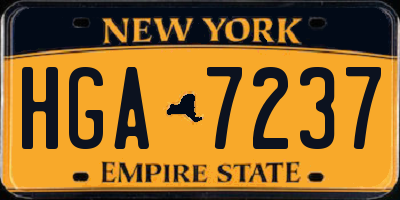 NEW YORK

HGA 7237

EMPIRE STATE